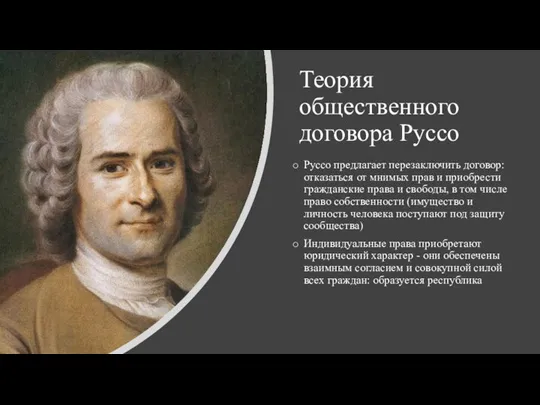 Теория общественного договора Руссо

○ Руссо предлагает перезаключить договор: отказаться от мнимых прав и приобрести гражданские права и свободы, в том числе право собственности (имущество и личность человека поступают под защиту сообщества)

○ Индивидуальные права приобретают юридический характер - они обеспечены взаимным согласием и совокупной силой всех граждан: образуется республика